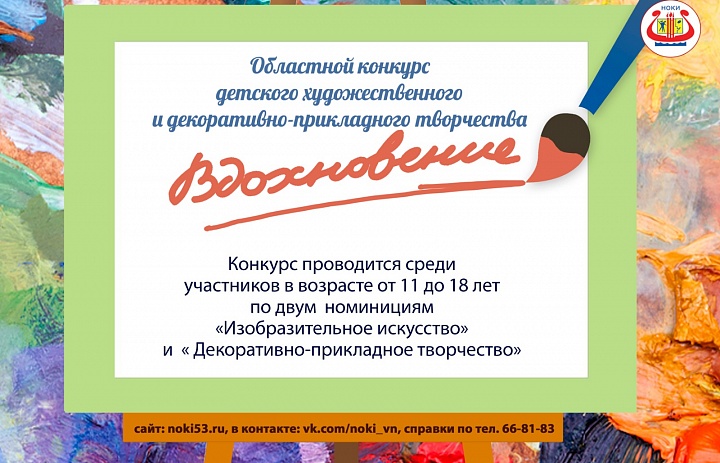 НОКИ

Областной конкурс детского художественного и декоративно-прикладного творчества

Вдохновение

Конкурс проводится среди участников в возрасте от 11 до 18 лет по двум номинициям «Изобразительное искусство» и « Декоративно-прикладное творчество»

сайт: noki53.ru, в контакте: vk.com/noki_vn, справки по тел. 66-81-83